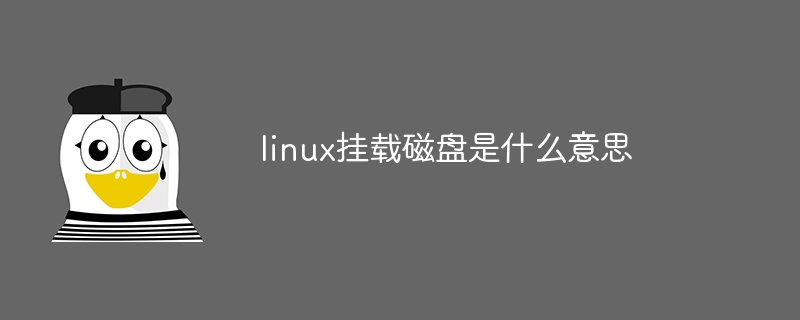 linux挂载磁盘是什么意思